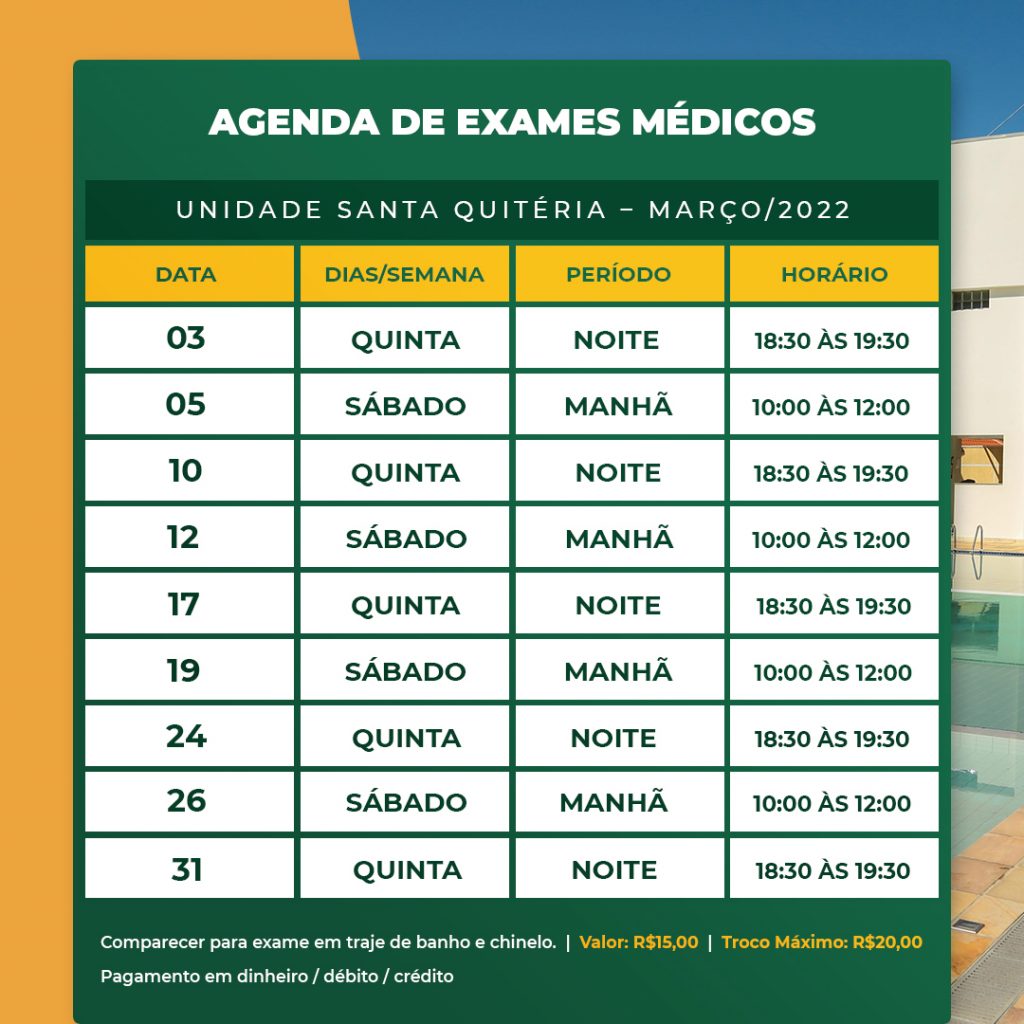 AGENDA DE EXAMES MÉDICOS

UNIDADE SANTA QUITÉRIA – MARÇO/2022

| DATA | DIAS/SEMANA | PERÍODO | HORÁRIO |
|---|---|---|---|
| 03 | QUINTA | NOITE | 18:30 ÀS 19:30 |
| 05 | SÁBADO | MANHÃ | 10:00 ÀS 12:00 |
| 10 | QUINTA | NOITE | 18:30 ÀS 19:30 |
| 12 | SÁBADO | MANHÃ | 10:00 ÀS 12:00 |
| 17 | QUINTA | NOITE | 18:30 ÀS 19:30 |
| 19 | SÁBADO | MANHÃ | 10:00 ÀS 12:00 |
| 24 | QUINTA | NOITE | 18:30 ÀS 19:30 |
| 26 | SÁBADO | MANHÃ | 10:00 ÀS 12:00 |
| 31 | QUINTA | NOITE | 18:30 ÀS 19:30 |

Comparecer para exame em traje de banho e chinelo. | Valor: R$15,00 | Troco Máximo: R$20,00
Pagamento em dinheiro / débito / crédito